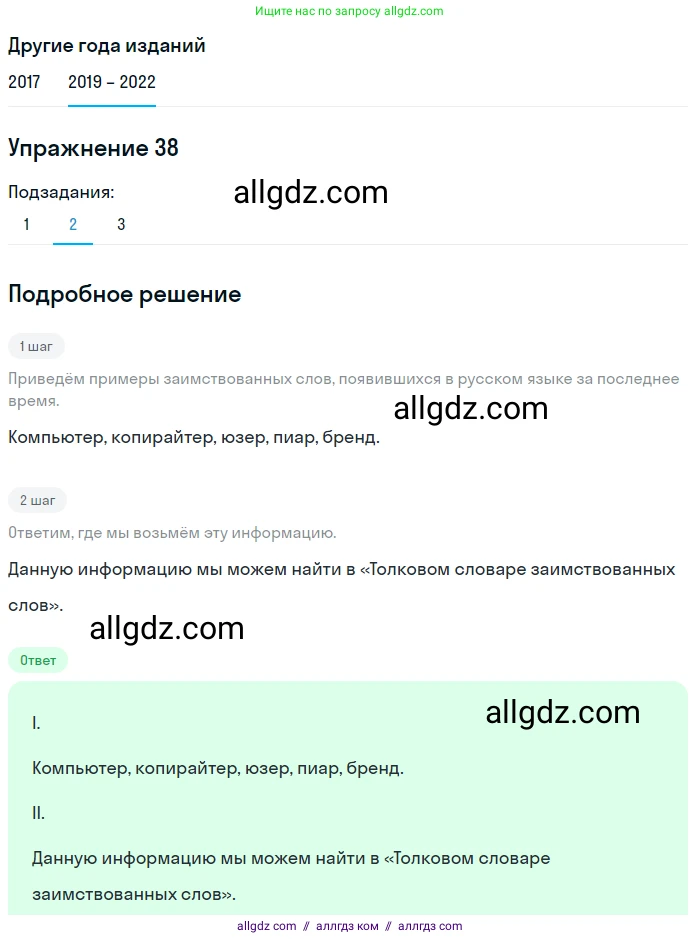 Ищите нас по запросу allgdz.com

Другие года изданий

2017 2019 – 2022

Упражнение 38

Подзадания:

allgdz.com

1 2 3

Подробное решение

1 шаг

Приведём примеры заимствованных слов, появившихся в русском языке за последнее время.

allgdz.com

Компьютер, копирайтер, юзер, пиар, бренд.

2 шаг

Ответим, где мы возьмём эту информацию.

Данную информацию мы можем найти в «Толковом словаре заимствованных слов».

allgdz.com

Ответ

allgdz.com

I.

Компьютер, копирайтер, юзер, пиар, бренд.

II.

Данную информацию мы можем найти в «Толковом словаре заимствованных слов».

allgdz com // аллгдз ком // аллгдз com